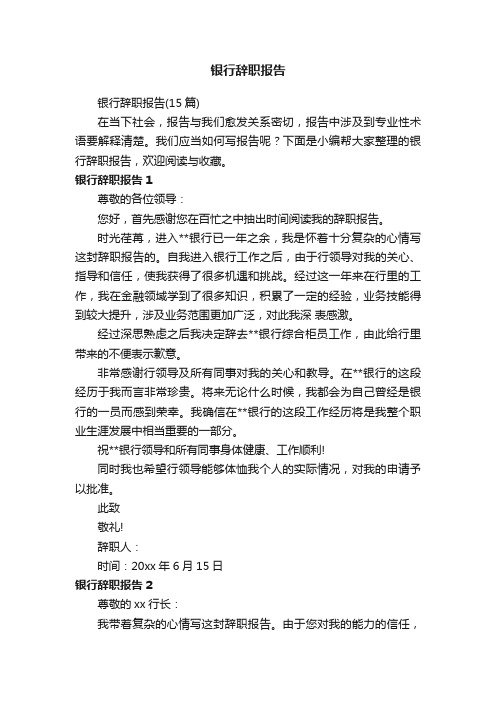 银行辞职报告

银行辞职报告(15 篇)

在当下社会，报告与我们愈发关系密切，报告中涉及到专业性术语要解释清楚。我们应当如何写报告呢？下面是小编帮大家整理的银行辞职报告，欢迎阅读与收藏。

银行辞职报告 1

尊敬的各位领导：

您好，首先感谢您在百忙之中抽出时间阅读我的辞职报告。

时光荏苒，进入**银行已一年之余，我是怀着十分复杂的心情写这封辞职报告的。自我进入银行工作之后，由于行领导对我的关心、指导和信任，使我获得了很多机遇和挑战。经过这一年来在行里的工作，我在金融领域学到了很多知识，积累了一定的经验，业务技能得到较大提升，涉及业务范围更加广泛，对此我深 表感激。

经过深思熟虑之后我决定辞去**银行综合柜员工作，由此给行里带来的不便表示歉意。

非常感谢行领导及所有同事对我的关心和教导。在**银行的这段经历于我而言非常珍贵。将来无论什么时候，我都会为自己曾经是银行的一员而感到荣幸。我确信在**银行的这段工作经历将是我整个职业生涯发展中相当重要的一部分。

祝**银行领导和所有同事身体健康、工作顺利!

同时我也希望行领导能够体恤我个人的实际情况，对我的申请予以批准。

此致

敬礼!

辞职人：

时间：20xx 年 6 月 15 日

银行辞职报告 2

尊敬的 xx 行长：

我带着复杂的心情写这封辞职报告。由于您对我的能力的信任，